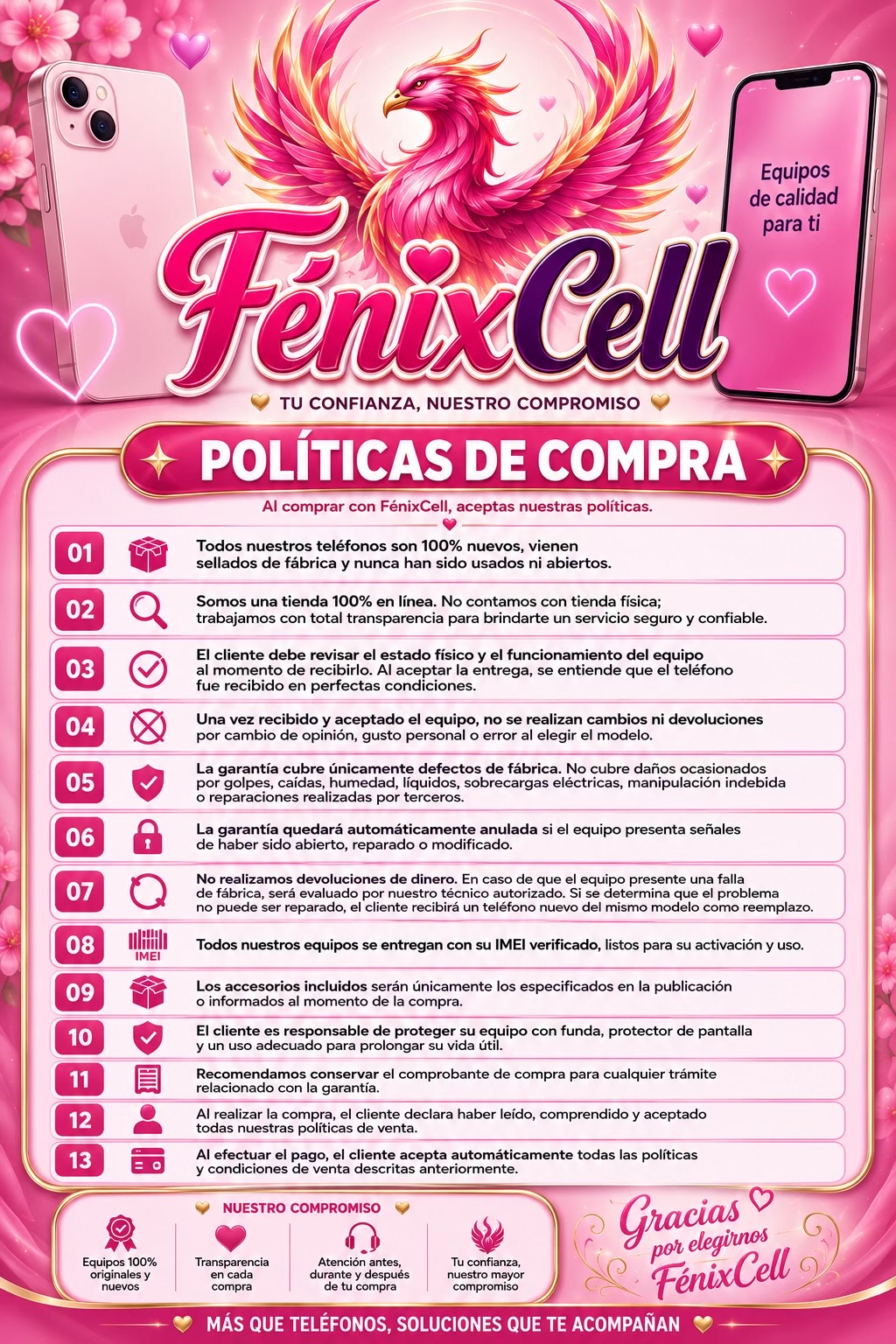 Equipos de calidad para ti

FénixCell

TU CONFIANZA, NUESTRO COMPROMISO

POLÍTICAS DE COMPRA

Al comprar con FénixCell, aceptas nuestras políticas.

01 Todos nuestros teléfonos son 100% nuevos, vienen sellados de fábrica y nunca han sido usados ni abiertos.

02 Somos una tienda 100% en línea. No contamos con tienda física; trabajamos con total transparencia para brindarte un servicio seguro y confiable.

03 El cliente debe revisar el estado físico y el funcionamiento del equipo al momento de recibirlo. Al aceptar la entrega, se entiende que el teléfono fue recibido en perfectas condiciones.

04 Una vez recibido y aceptado el equipo, no se realizan cambios ni devoluciones por cambio de opinión, gusto personal o error al elegir el modelo.

05 La garantía cubre únicamente defectos de fábrica. No cubre daños ocasionados por golpes, caídas, humedad, líquidos, sobrecargas eléctricas, manipulación indebida o reparaciones realizadas por terceros.

06 La garantía quedará automáticamente anulada si el equipo presenta señales de haber sido abierto, reparado o modificado.

07 No realizamos devoluciones de dinero. En caso de que el equipo presente una falla de fábrica, será evaluado por nuestro técnico autorizado. Si se determina que el problema no puede ser reparado, el cliente recibirá un teléfono nuevo del mismo modelo como reemplazo.

08 IMEI Todos nuestros equipos se entregan con su IMEI verificado, listos para su activación y uso.

09 Los accesorios incluidos serán únicamente los especificados en la publicación o informados al momento de la compra.

10 El cliente es responsable de proteger su equipo con funda, protector de pantalla y un uso adecuado para prolongar su vida útil.

11 Recomendamos conservar el comprobante de compra para cualquier trámite relacionado con la garantía.

12 Al realizar la compra, el cliente declara haber leído, comprendido y aceptado todas nuestras políticas de venta.

13 Al efectuar el pago, el cliente acepta automáticamente todas las políticas y condiciones de venta descritas anteriormente.

NUESTRO COMPROMISO

Equipos 100% originales y nuevos

Transparencia en cada compra

Atención antes, durante y después de tu compra

Tu confianza, nuestro mayor compromiso

Gracias por elegirnos FénixCell

MÁS QUE TELÉFONOS, SOLUCIONES QUE TE ACOMPAÑAN